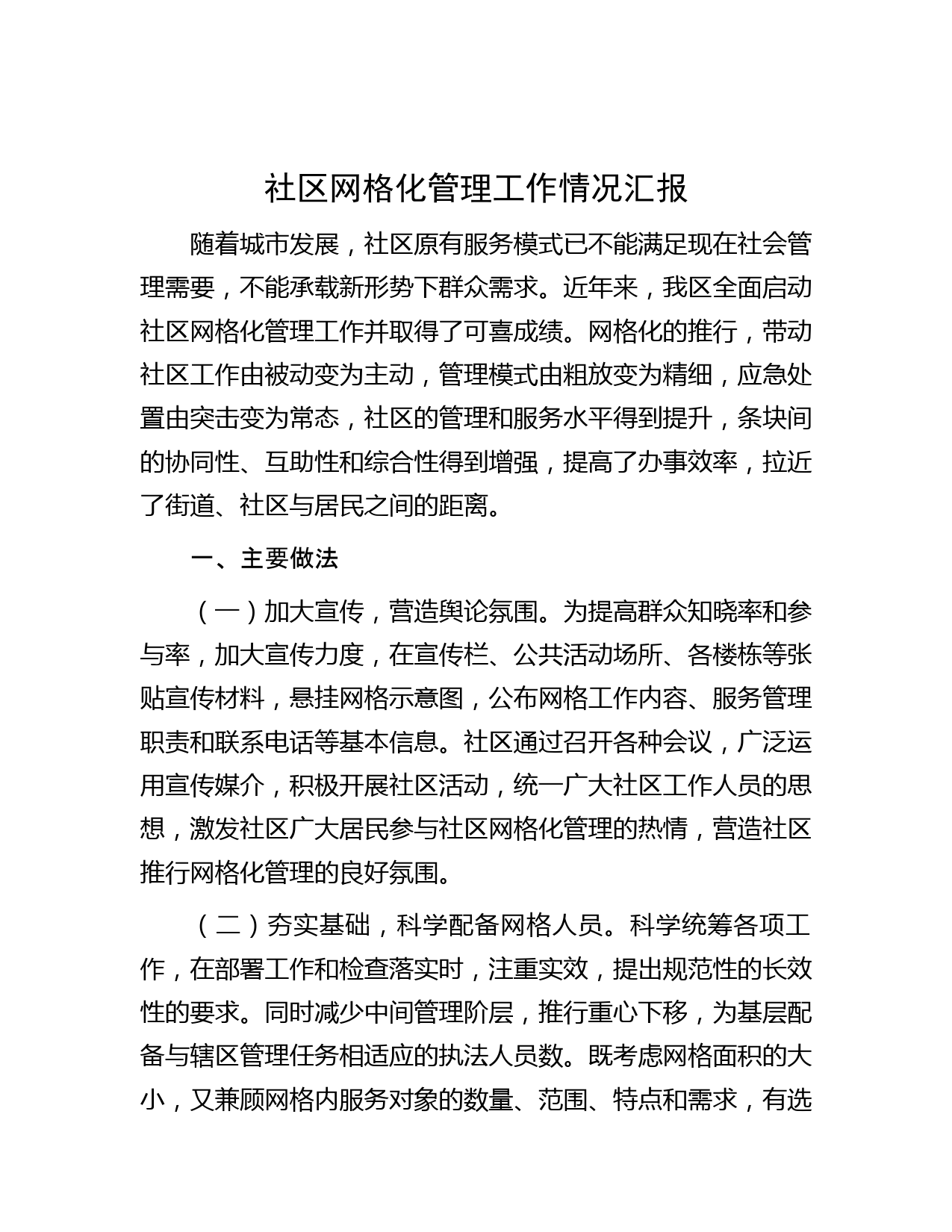 社区网格化管理工作情况汇报

随着城市发展，社区原有服务模式已不能满足现在社会管理需要，不能承载新形势下群众需求。近年来，我区全面启动社区网格化管理工作并取得了可喜成绩。网格化的推行，带动社区工作由被动变为主动，管理模式由粗放变为精细，应急处置由突击变为常态，社区的管理和服务水平得到提升，条块间的协同性、互助性和综合性得到增强，提高了办事效率，拉近了街道、社区与居民之间的距离。

一、主要做法

（一）加大宣传，营造舆论氛围。为提高群众知晓率和参与率，加大宣传力度，在宣传栏、公共活动场所、各楼栋等张贴宣传材料，悬挂网格示意图，公布网格工作内容、服务管理职责和联系电话等基本信息。社区通过召开各种会议，广泛运用宣传媒介，积极开展社区活动，统一广大社区工作人员的思想，激发社区广大居民参与社区网格化管理的热情，营造社区推行网格化管理的良好氛围。

（二）夯实基础，科学配备网格人员。科学统筹各项工作，在部署工作和检查落实时，注重实效，提出规范性的长效性的要求。同时减少中间管理阶层，推行重心下移，为基层配备与辖区管理任务相适应的执法人员数。既考虑网格面积的大小，又兼顾网格内服务对象的数量、范围、特点和需求，有选